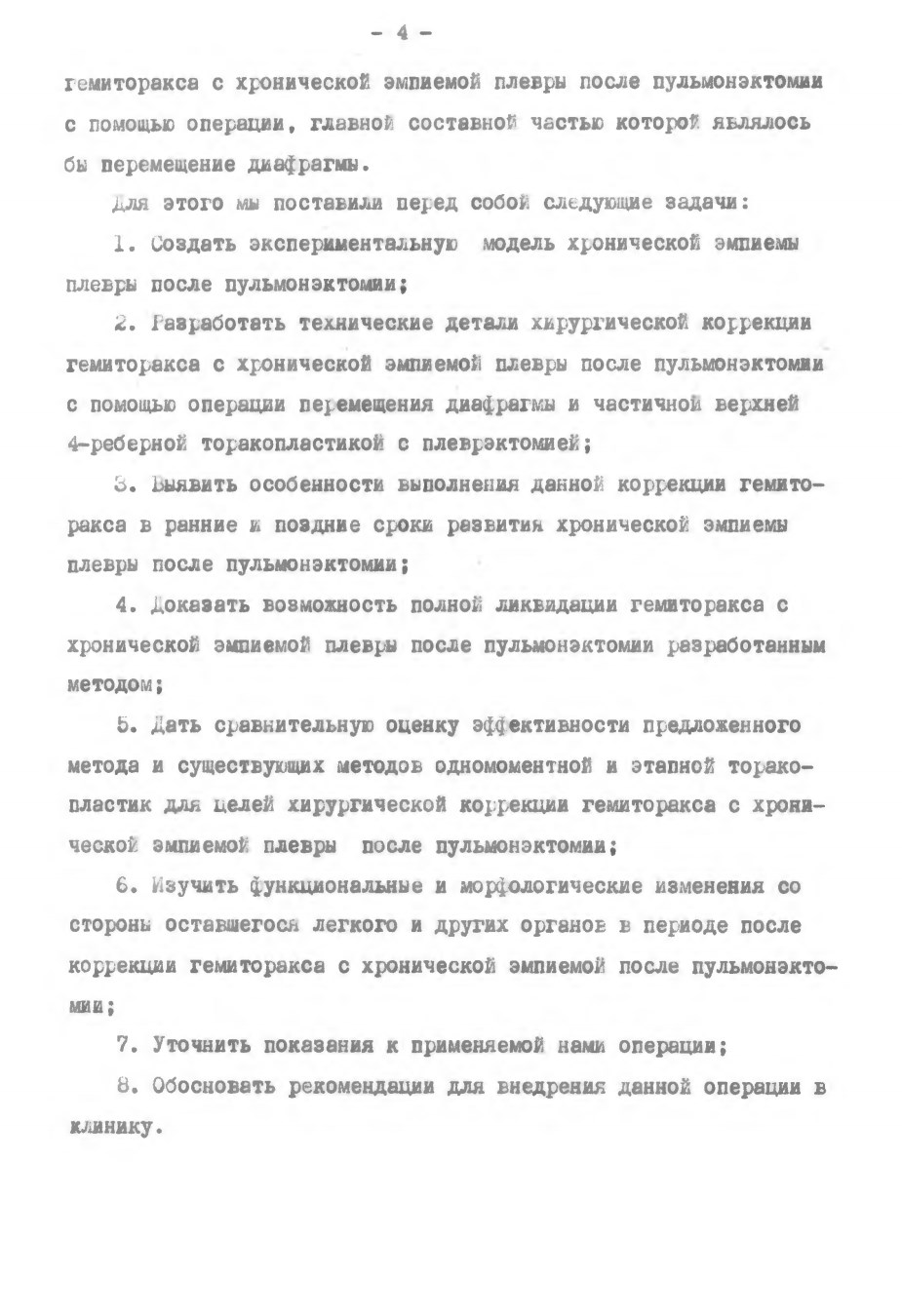 - 4 -

гемиторакса с хронической эмпиемой плевры после пульмонэктомии с помощью операции, главной составной частью которой являлось бы перемещение диафрагмы.

Для этого мы поставили перед собой следующие задачи:

1. Создать экспериментальную модель хронической эмпиемы плевры после пульмонэктомии;

2. Разработать технические детали хирургической коррекции гемиторакса с хронической эмпиемой плевры после пульмонэктомии с помощью операции перемещения диафрагмы и частичной верхней 4-реберной торакопластикой с плеврэктомией;

3. Выявить особенности выполнения данной коррекции гемиторакса в ранние и поздние сроки развития хронической эмпиемы плевры после пульмонэктомии;

4. Доказать возможность полной ликвидации гемиторакса с хронической эмпиемой плевры после пульмонэктомии разработанным методом;

5. Дать сравнительную оценку эффективности предложенного метода и существующих методов одномоментной и этапной торакопластик для целей хирургической коррекции гемиторакса с хронической эмпиемой плевры после пульмонэктомии;

6. Изучить функциональные и морфологические изменения со стороны оставшегося легкого и других органов в периоде после коррекции гемиторакса с хронической эмпиемой после пульмонэктомии;

7. Уточнить показания к применяемой нами операции;

8. Обосновать рекомендации для внедрения данной операции в клинику.